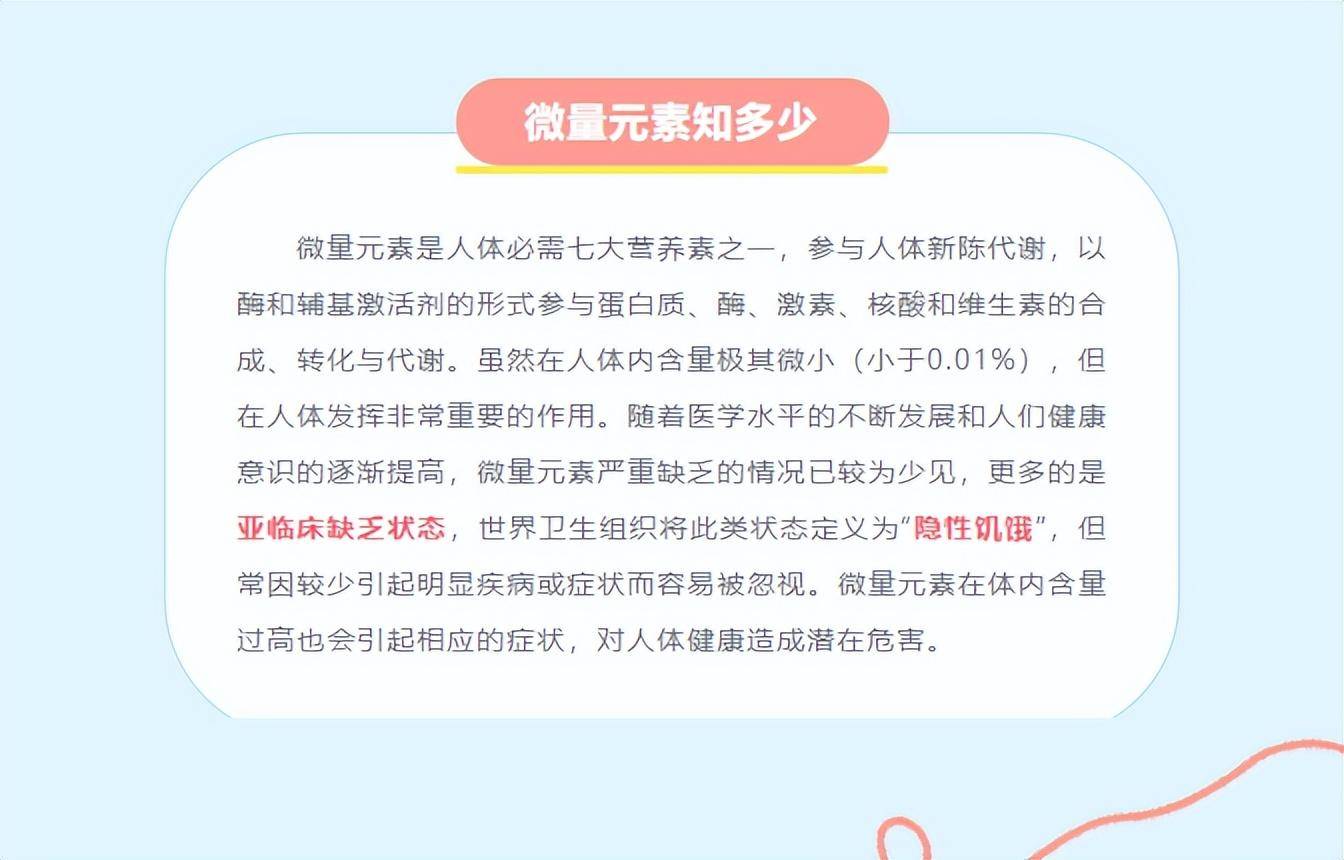 微量元素知多少

微量元素是人体必需七大营养素之一，参与人体新陈代谢，以酶和辅基激活剂的形式参与蛋白质、酶、激素、核酸和维生素的合成、转化与代谢。虽然在人体内含量极其微小（小于0.01%），但在人体发挥非常重要的作用。随着医学水平的不断发展和人们健康意识的逐渐提高，微量元素严重缺乏的情况已较为少见，更多的是亚临床缺乏状态，世界卫生组织将此类状态定义为“隐性饥饿”，但常因较少引起明显疾病或症状而容易被忽视。微量元素在体内含量过高也会引起相应的症状，对人体健康造成潜在危害。